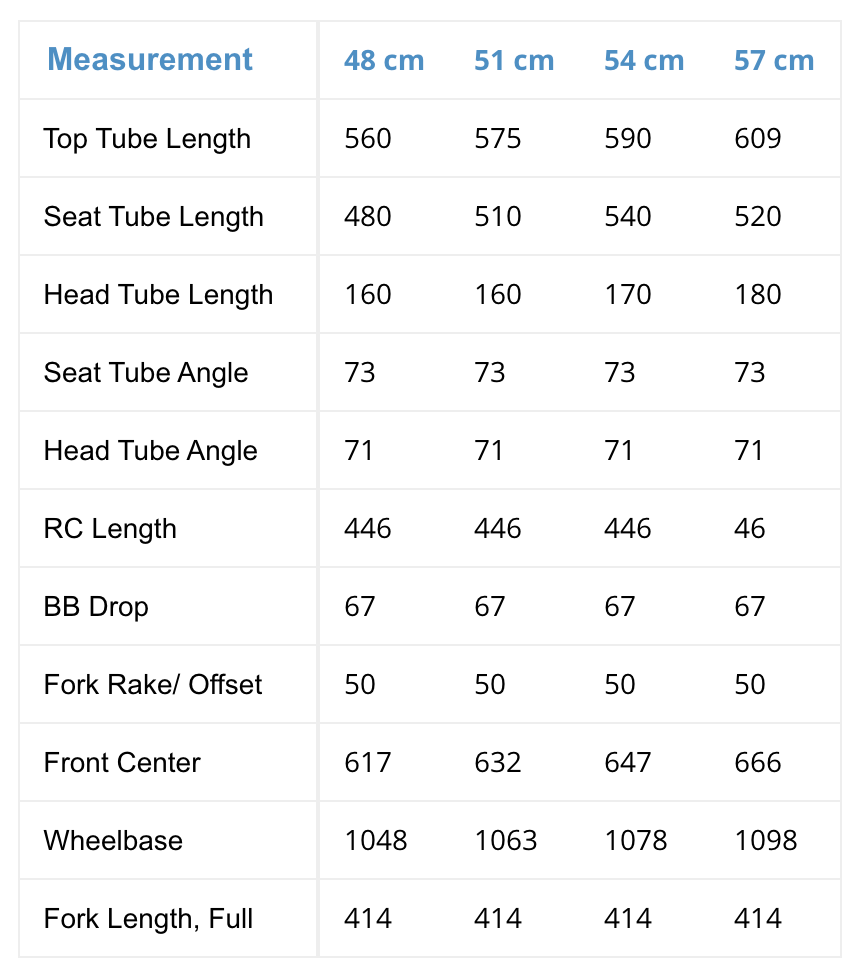 | Measurement | 48 cm | 51 cm | 54 cm | 57 cm |
|---|---|---|---|---|
| Top Tube Length | 560 | 575 | 590 | 609 |
| Seat Tube Length | 480 | 510 | 540 | 520 |
| Head Tube Length | 160 | 160 | 170 | 180 |
| Seat Tube Angle | 73 | 73 | 73 | 73 |
| Head Tube Angle | 71 | 71 | 71 | 71 |
| RC Length | 446 | 446 | 446 | 46 |
| BB Drop | 67 | 67 | 67 | 67 |
| Fork Rake/ Offset | 50 | 50 | 50 | 50 |
| Front Center | 617 | 632 | 647 | 666 |
| Wheelbase | 1048 | 1063 | 1078 | 1098 |
| Fork Length, Full | 414 | 414 | 414 | 414 |